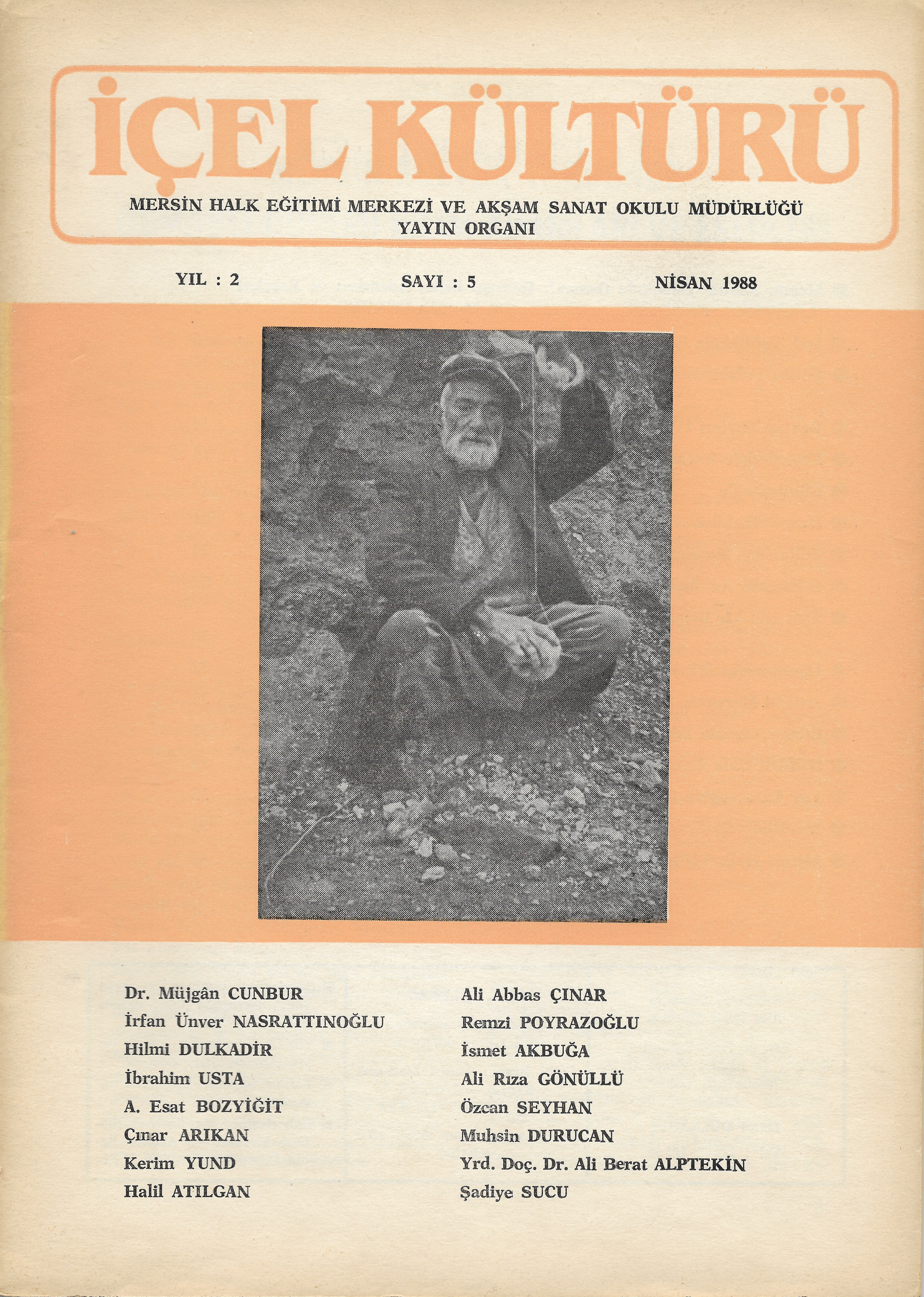 İÇEL KÜLTÜRÜ

MERSİN HALK EĞİTİMİ MERKEZİ VE AKŞAM SANAT OKULU MÜDÜRLÜĞÜ YAYIN ORGANI

YIL : 2

SAYI : 5

NİSAN 1988

Dr. Müjgân CUNBUR
İrfan Ünver NASRATTINOĞLU
Hilmi DULKADİR
İbrahim USTA
A. Esat BOZYİĞİT
Çınar ARIKAN
Kerim YUND
Halil ATILGAN

Ali Abbas ÇINAR
Remzi POYRAZOĞLU
İsmet AKBUĞA
Ali Rıza GÖNÜLLÜ
Özcan SEYHAN
Muhsin DURUCAN
Yrd. Doç. Dr. Ali Berat ALPTEKİN
Şadiye SUCU